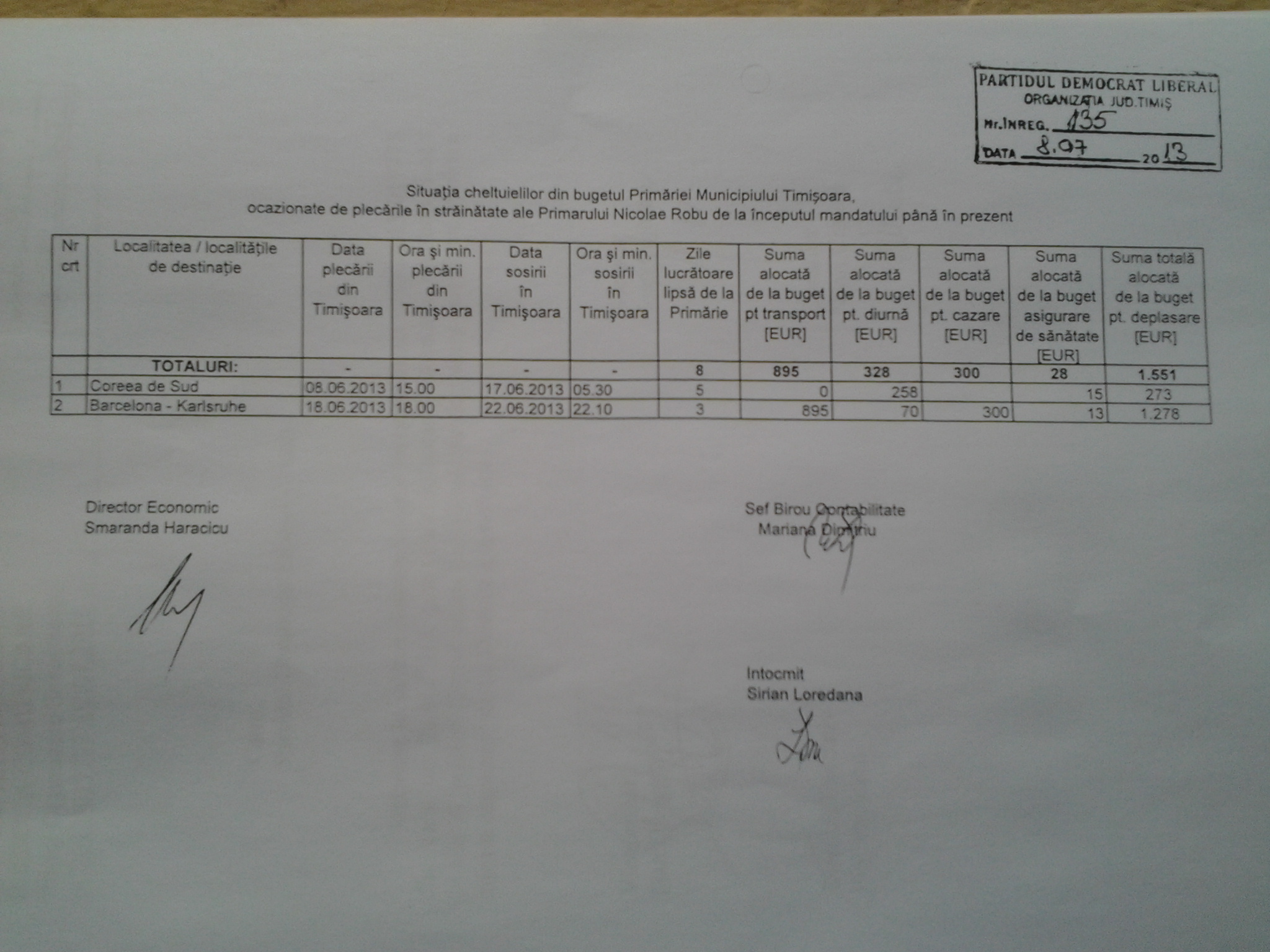 PARTIDUL DEMOCRAT LIBERAL
ORGANIZAȚIA JUD.TIMIȘ
Nr.INREG. 135
DATA 8.07 2013

Situația cheltuielilor din bugetul Primăriei Municipiului Timișoara, ocazionate de plecările în străinătate ale Primarului Nicolae Robu de la începutul mandatului până în prezent

| Nr crt | Localitatea / localitățile de destinație | Data plecării din Timișoara | Ora și min. plecării din Timișoara | Data sosirii în Timișoara | Ora și min. sosirii în Timișoara | Zile lucrătoare lipsă de la Primărie | Suma alocată de la buget pt transport [EUR] | Suma alocată de la buget pt. diurnă [EUR] | Suma alocată de la buget pt. cazare [EUR] | Suma alocată de la buget asigurare de sănătate [EUR] | Suma totală alocată de la buget pt. deplasare [EUR] |
|---|---|---|---|---|---|---|---|---|---|---|---|
| | TOTALURI: | - | - | - | - | 8 | 895 | 328 | 300 | 28 | 1.551 |
| 1 | Coreea de Sud | 08.06.2013 | 15.00 | 17.06.2013 | 05.30 | 5 | 0 | 258 | | 15 | 273 |
| 2 | Barcelona - Karlsruhe | 18.06.2013 | 18.00 | 22.06.2013 | 22.10 | 3 | 895 | 70 | 300 | 13 | 1.278 |

Director Economic
Smaranda Haracicu

Sef Birou Contabilitate
Mariana Dimitriu

Intocmit
Sirian Loredana